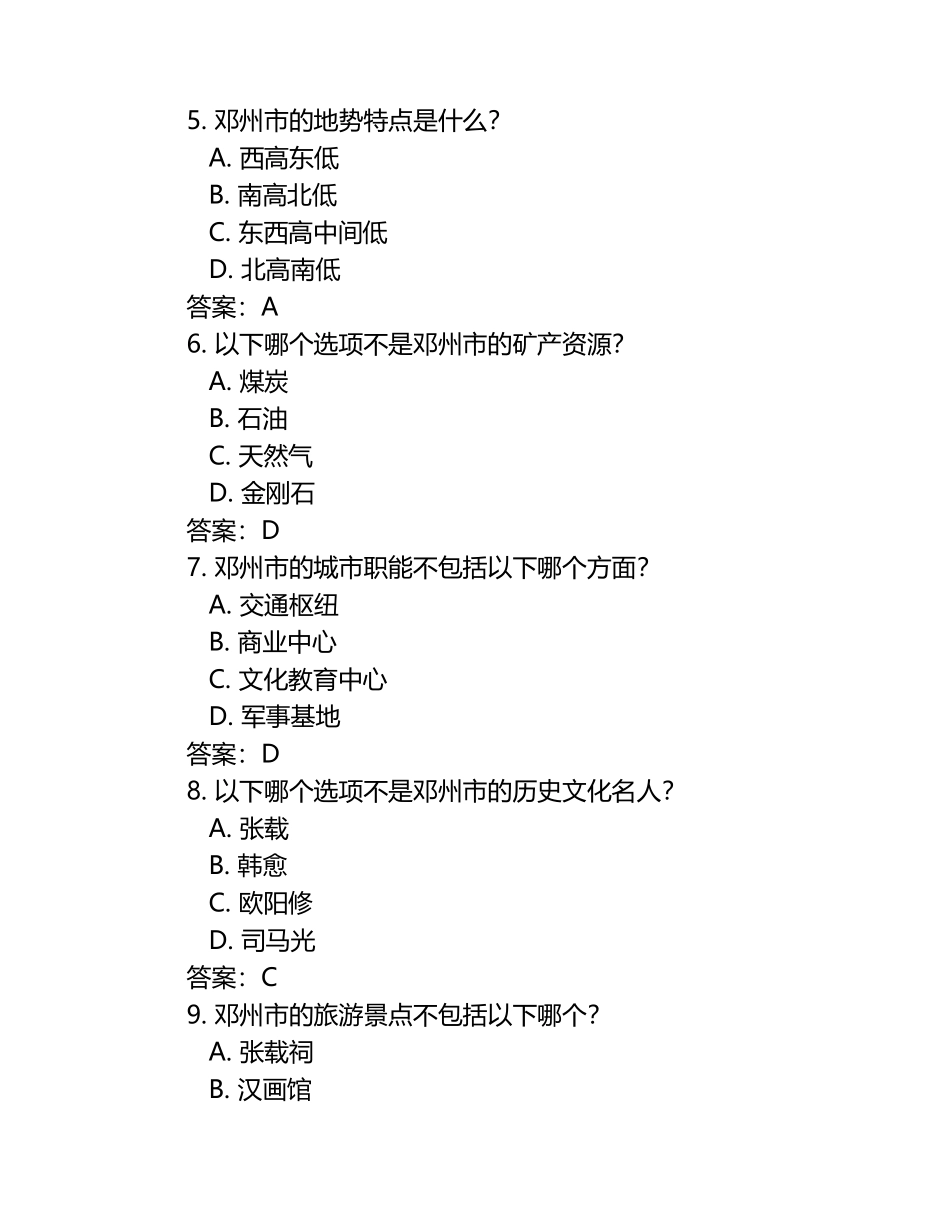 5. 邓州市的地势特点是什么？
A. 西高东低
B. 南高北低
C. 东西高中间低
D. 北高南低
答案：A
6. 以下哪个选项不是邓州市的矿产资源？
A. 煤炭
B. 石油
C. 天然气
D. 金刚石
答案：D
7. 邓州市的城市职能不包括以下哪个方面？
A. 交通枢纽
B. 商业中心
C. 文化教育中心
D. 军事基地
答案：D
8. 以下哪个选项不是邓州市的历史文化名人？
A. 张载
B. 韩愈
C. 欧阳修
D. 司马光
答案：C
9. 邓州市的旅游景点不包括以下哪个？
A. 张载祠
B. 汉画馆